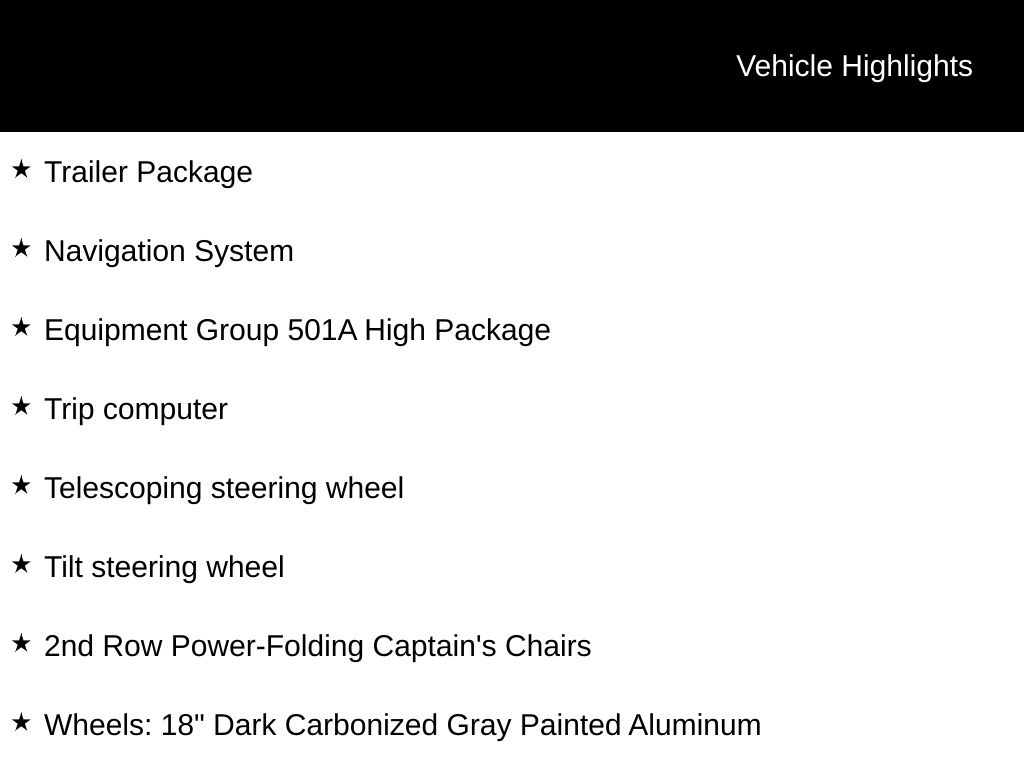 Vehicle Highlights

★ Trailer Package

★ Navigation System

★ Equipment Group 501A High Package

★ Trip computer

★ Telescoping steering wheel

★ Tilt steering wheel

★ 2nd Row Power-Folding Captain's Chairs

★ Wheels: 18" Dark Carbonized Gray Painted Aluminum